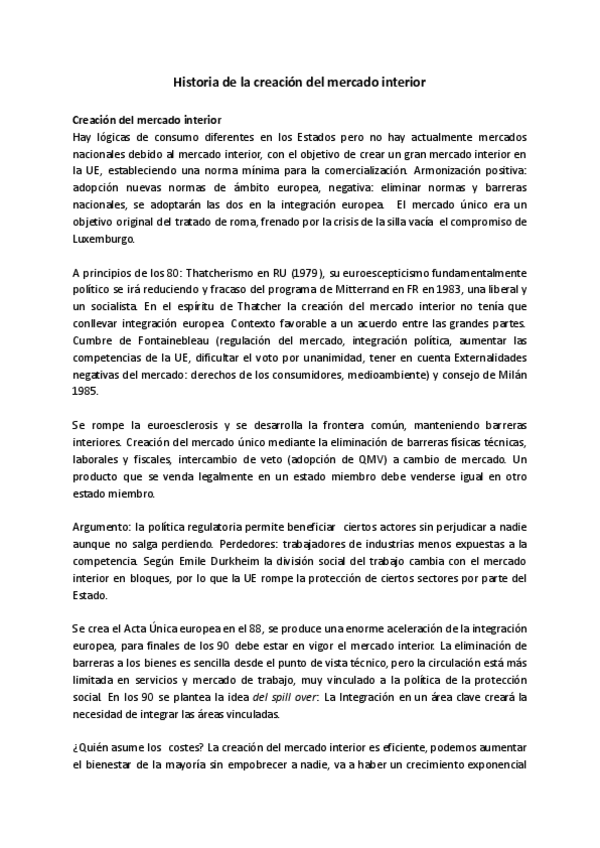 Historia de la creación del mercado interior

Creación del mercado interior
Hay lógicas de consumo diferentes en los Estados pero no hay actualmente mercados nacionales debido al mercado interior, con el objetivo de crear un gran mercado interior en la UE, estableciendo una norma mínima para la comercialización. Armonización positiva: adopción nuevas normas de ámbito europea, negativa: eliminar normas y barreras nacionales, se adoptarán las dos en la integración europea. El mercado único era un objetivo original del tratado de roma, frenado por la crisis de la silla vacía el compromiso de Luxemburgo.

A principios de los 80: Thatcherismo en RU (1979), su euroescepticismo fundamentalmente político se irá reduciendo y fracaso del programa de Mitterrand en FR en 1983, una liberal y un socialista. En el espíritu de Thatcher la creación del mercado interior no tenía que conllevar integración europea. Contexto favorable a un acuerdo entre las grandes partes. Cumbre de Fontainebleau (regulación del mercado, integración política, aumentar las competencias de la UE, dificultar el voto por unanimidad, tener en cuenta Externalidades negativas del mercado: derechos de los consumidores, medioambiente) y consejo de Milán 1985.

Se rompe la euroesclerosis y se desarrolla la frontera común, manteniendo barreras interiores. Creación del mercado único mediante la eliminación de barreras físicas técnicas, laborales y fiscales, intercambio de veto (adopción de QMV) a cambio de mercado. Un producto que se venda legalmente en un estado miembro debe venderse igual en otro estado miembro.

Argumento: la política regulatoria permite beneficiar ciertos actores sin perjudicar a nadie aunque no salga perdiendo. Perdedores: trabajadores de industrias menos expuestas a la competencia. Según Emile Durkheim la división social del trabajo cambia con el mercado interior en bloques, por lo que la UE rompe la protección de ciertos sectores por parte del Estado.

Se crea el Acta Única europea en el 88, se produce una enorme aceleración de la integración europea, para finales de los 90 debe estar en vigor el mercado interior. La eliminación de barreras a los bienes es sencilla desde el punto de vista técnico, pero la circulación está más limitada en servicios y mercado de trabajo, muy vinculado a la política de la protección social. En los 90 se plantea la idea del spill over: La Integración en un área clave creará la necesidad de integrar las áreas vinculadas.

¿Quién asume los costes? La creación del mercado interior es eficiente, podemos aumentar el bienestar de la mayoría sin empobrecer a nadie, va a haber un crecimiento exponencial